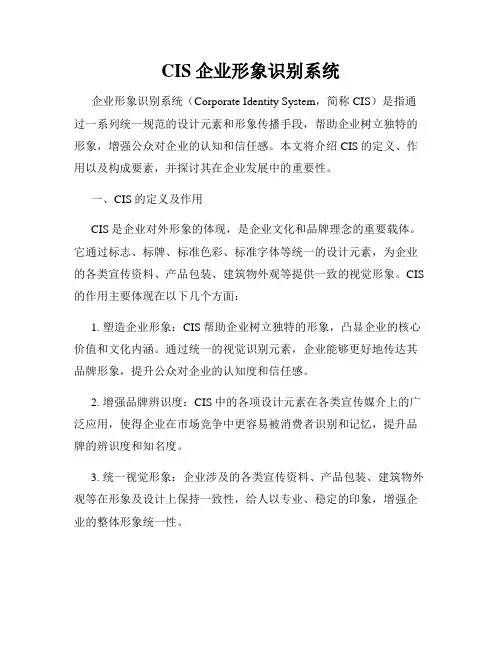 CIS 企业形象识别系统

企业形象识别系统（Corporate Identity System，简称 CIS）是指通过一系列统一规范的设计元素和形象传播手段，帮助企业树立独特的形象，增强公众对企业的认知和信任感。本文将介绍 CIS 的定义、作用以及构成要素，并探讨其在企业发展中的重要性。

一、CIS 的定义及作用

CIS 是企业对外形象的体现，是企业文化和品牌理念的重要载体。它通过标志、标牌、标准色彩、标准字体等统一的设计元素，为企业的各类宣传资料、产品包装、建筑物外观等提供一致的视觉形象。CIS 的作用主要体现在以下几个方面：

1. 塑造企业形象：CIS 帮助企业树立独特的形象，凸显企业的核心价值和文化内涵。通过统一的视觉识别元素，企业能够更好地传达其品牌形象，提升公众对企业的认知度和信任感。

2. 增强品牌辨识度：CIS 中的各项设计元素在各类宣传媒介上的广泛应用，使得企业在市场竞争中更容易被消费者识别和记忆，提升品牌的辨识度和知名度。

3. 统一视觉形象：企业涉及的各类宣传资料、产品包装、建筑物外观等在形象及设计上保持一致性，给人以专业、稳定的印象，增强企业的整体形象统一性。